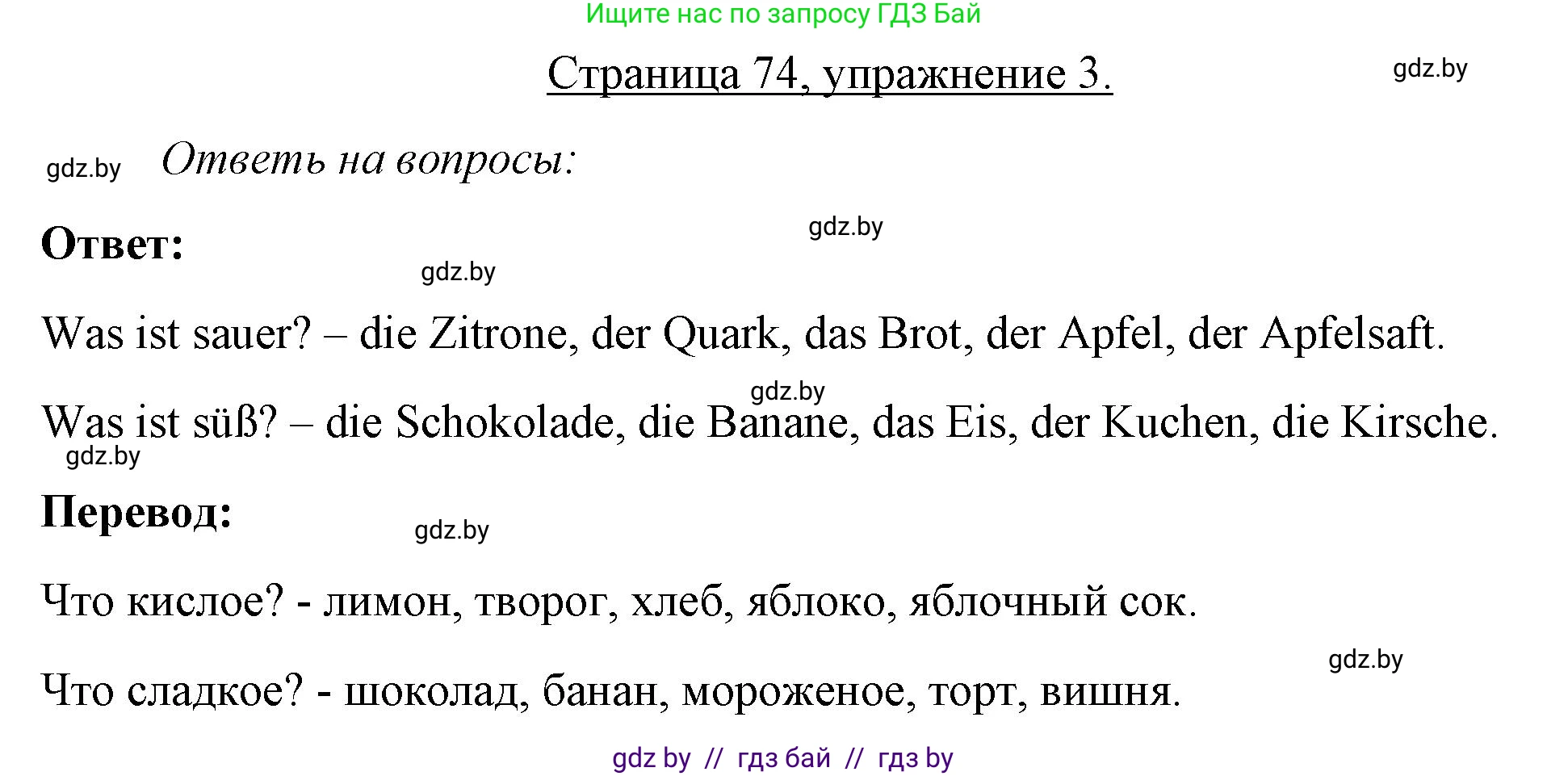 Ищите нас по запросу ГДЗ Бай

Страница 74, упражнение 3.

gdz.by

gdz.by Ответь на вопросы:

gdz.by

Ответ:

gdz.by

Was ist sauer? – die Zitrone, der Quark, das Brot, der Apfel, der Apfelsaft.

gdz.by

Was ist süß? – die Schokolade, die Banane, das Eis, der Kuchen, die Kirsche.

gdz.by

Перевод:

gdz.by

Что кислое? - лимон, творог, хлеб, яблоко, яблочный сок.

gdz.by

Что сладкое? - шоколад, банан, мороженое, торт, вишня.

gdz by // гдз бай // гдз by